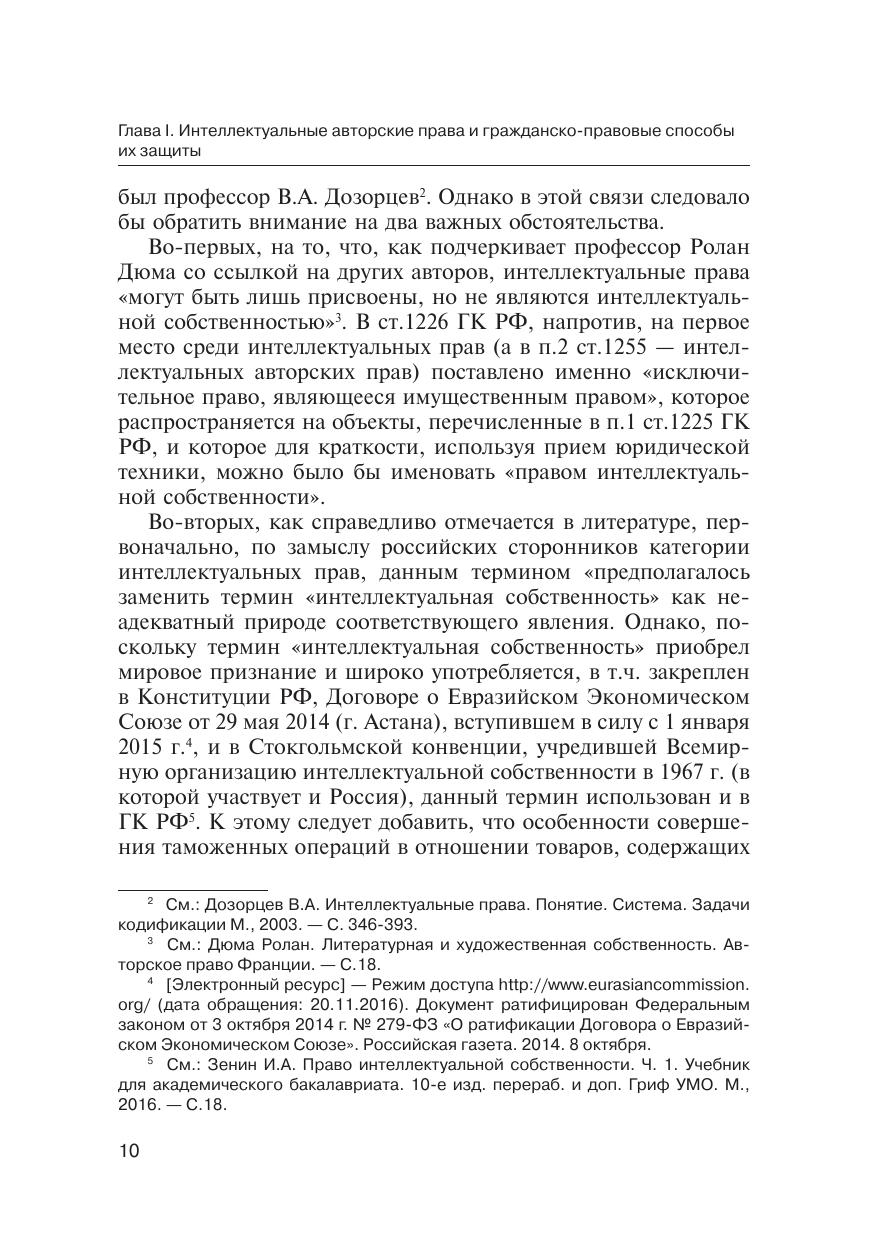 Глава I. Интеллектуальные авторские права и гражданско-правовые способы их защиты

был профессор В.А. Дозорцев$^2$. Однако в этой связи следовало бы обратить внимание на два важных обстоятельства.

Во-первых, на то, что, как подчеркивает профессор Ролан Дюма со ссылкой на других авторов, интеллектуальные права «могут быть лишь присвоены, но не являются интеллектуальной собственностью»$^3$. В ст.1226 ГК РФ, напротив, на первое место среди интеллектуальных прав (а в п.2 ст.1255 — интеллектуальных авторских прав) поставлено именно «исключительное право, являющееся имущественным правом», которое распространяется на объекты, перечисленные в п.1 ст.1225 ГК РФ, и которое для краткости, используя прием юридической техники, можно было бы именовать «правом интеллектуальной собственности».

Во-вторых, как справедливо отмечается в литературе, первоначально, по замыслу российских сторонников категории интеллектуальных прав, данным термином «предполагалось заменить термин «интеллектуальная собственность» как неадекватный природе соответствующего явления. Однако, поскольку термин «интеллектуальная собственность» приобрел мировое признание и широко употребляется, в т.ч. закреплен в Конституции РФ, Договоре о Евразийском Экономическом Союзе от 29 мая 2014 (г. Астана), вступившем в силу с 1 января 2015 г.$^4$, и в Стокгольмской конвенции, учредившей Всемирную организацию интеллектуальной собственности в 1967 г. (в которой участвует и Россия), данный термин использован и в ГК РФ$^5$. К этому следует добавить, что особенности совершения таможенных операций в отношении товаров, содержащих

$^2$ См.: Дозорцев В.А. Интеллектуальные права. Понятие. Система. Задачи кодификации М., 2003. — С. 346-393.

$^3$ См.: Дюма Ролан. Литературная и художественная собственность. Авторское право Франции. — С.18.

$^4$ [Электронный ресурс] — Режим доступа http://www.eurasiancommission.org/ (дата обращения: 20.11.2016). Документ ратифицирован Федеральным законом от 3 октября 2014 г. № 279-ФЗ «О ратификации Договора о Евразийском Экономическом Союзе». Российская газета. 2014. 8 октября.

$^5$ См.: Зенин И.А. Право интеллектуальной собственности. Ч. 1. Учебник для академического бакалавриата. 10-е изд. перераб. и доп. Гриф УМО. М., 2016. — С.18.

10